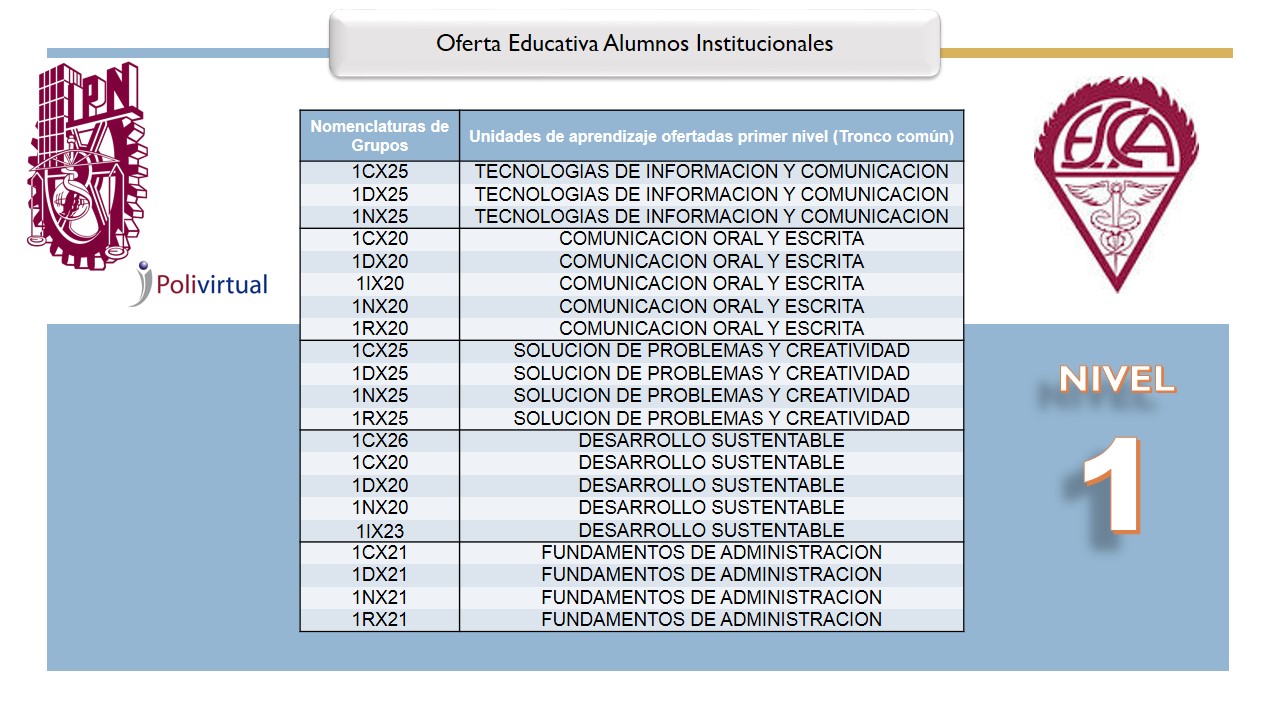 Oferta Educativa Alumnos Institucionales

IPN

Polivirtual

ESCA

| Nomenclaturas de Grupos | Unidades de aprendizaje ofertadas primer nivel (Tronco común) |
|---|---|
| 1CX25 | TECNOLOGIAS DE INFORMACION Y COMUNICACION |
| 1DX25 | TECNOLOGIAS DE INFORMACION Y COMUNICACION |
| 1NX25 | TECNOLOGIAS DE INFORMACION Y COMUNICACION |
| 1CX20 | COMUNICACION ORAL Y ESCRITA |
| 1DX20 | COMUNICACION ORAL Y ESCRITA |
| 1IX20 | COMUNICACION ORAL Y ESCRITA |
| 1NX20 | COMUNICACION ORAL Y ESCRITA |
| 1RX20 | COMUNICACION ORAL Y ESCRITA |
| 1CX25 | SOLUCION DE PROBLEMAS Y CREATIVIDAD |
| 1DX25 | SOLUCION DE PROBLEMAS Y CREATIVIDAD |
| 1NX25 | SOLUCION DE PROBLEMAS Y CREATIVIDAD |
| 1RX25 | SOLUCION DE PROBLEMAS Y CREATIVIDAD |
| 1CX26 | DESARROLLO SUSTENTABLE |
| 1CX20 | DESARROLLO SUSTENTABLE |
| 1DX20 | DESARROLLO SUSTENTABLE |
| 1NX20 | DESARROLLO SUSTENTABLE |
| 1IX23 | DESARROLLO SUSTENTABLE |
| 1CX21 | FUNDAMENTOS DE ADMINISTRACION |
| 1DX21 | FUNDAMENTOS DE ADMINISTRACION |
| 1NX21 | FUNDAMENTOS DE ADMINISTRACION |
| 1RX21 | FUNDAMENTOS DE ADMINISTRACION |

NIVEL
1